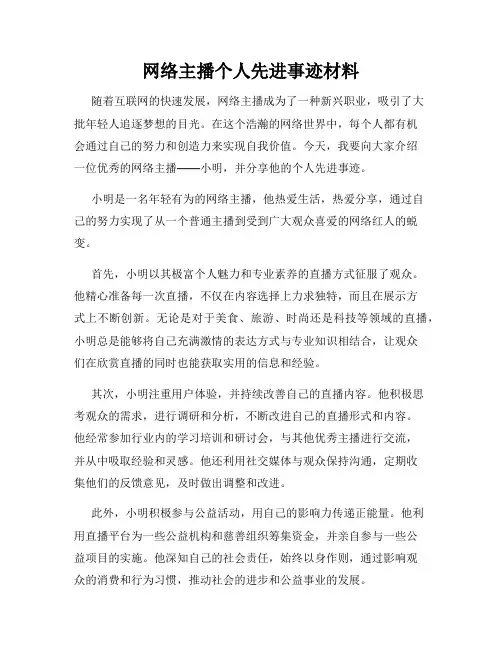 网络主播个人先进事迹材料

随着互联网的快速发展，网络主播成为了一种新兴职业，吸引了大批年轻人追逐梦想的目光。在这个浩瀚的网络世界中，每个人都有机会通过自己的努力和创造力来实现自我价值。今天，我要向大家介绍一位优秀的网络主播——小明，并分享他的个人先进事迹。

小明是一名年轻有为的网络主播，他热爱生活，热爱分享，通过自己的努力实现了从一个普通主播到受到广大观众喜爱的网络红人的蜕变。

首先，小明以其极富个人魅力和专业素养的直播方式征服了观众。他精心准备每一次直播，不仅在内容选择上力求独特，而且在展示方式上不断创新。无论是对于美食、旅游、时尚还是科技等领域的直播，小明总是能够将自己充满激情的表达方式与专业知识相结合，让观众们在欣赏直播的同时也能获取实用的信息和经验。

其次，小明注重用户体验，并持续改善自己的直播内容。他积极思考观众的需求，进行调研和分析，不断改进自己的直播形式和内容。他经常参加行业内的学习培训和研讨会，与其他优秀主播进行交流，并从中吸取经验和灵感。他还利用社交媒体与观众保持沟通，定期收集他们的反馈意见，及时做出调整和改进。

此外，小明积极参与公益活动，用自己的影响力传递正能量。他利用直播平台为一些公益机构和慈善组织筹集资金，并亲自参与一些公益项目的实施。他深知自己的社会责任，始终以身作则，通过影响观众的消费和行为习惯，推动社会的进步和公益事业的发展。